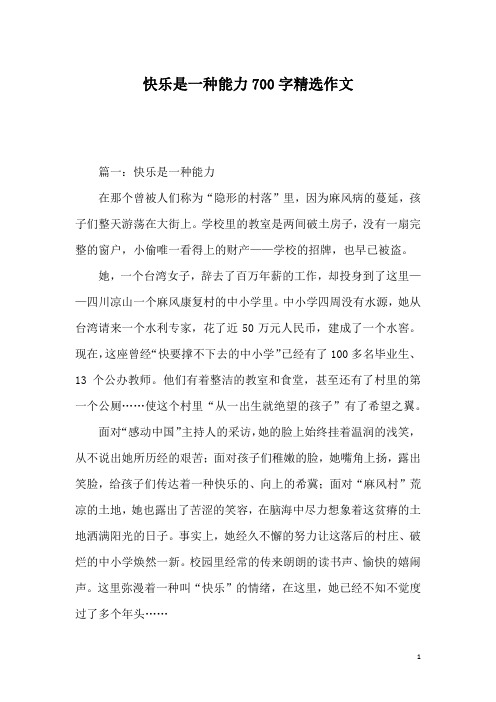 快乐是一种能力700字精选作文

篇一：快乐是一种能力

在那个曾被人们称为“隐形的村落”里，因为麻风病的蔓延，孩子们整天游荡在大街上。学校里的教室是两间破土房子，没有一扇完整的窗户，小偷唯一看得上的财产——学校的招牌，也早已被盗。

她，一个台湾女子，辞去了百万年薪的工作，却投身到了这里——四川凉山一个麻风康复村的中小学里。中小学四周没有水源，她从台湾请来一个水利专家，花了近50万元人民币，建成了一个水窖。现在，这座曾经“快要撑不下去的中小学”已经有了100多名毕业生、13个公办教师。他们有着整洁的教室和食堂，甚至还有了村里的第一个公厕……使这个村里“从一出生就绝望的孩子”有了希望之翼。

面对“感动中国”主持人的采访，她的脸上始终挂着温润的浅笑，从不说出她所历经的艰苦；面对孩子们稚嫩的脸，她嘴角上扬，露出笑脸，给孩子们传达着一种快乐的、向上的希冀；面对“麻风村”荒凉的土地，她也露出了苦涩的笑容，在脑海中尽力想象着这贫瘠的土地洒满阳光的日子。事实上，她经久不懈的努力让这落后的村庄、破烂的中小学焕然一新。校园里经常的传来朗朗的读书声、愉快的嬉闹声。这里弥漫着一种叫“快乐”的情绪，在这里，她已经不知不觉度过了多个年头……

1